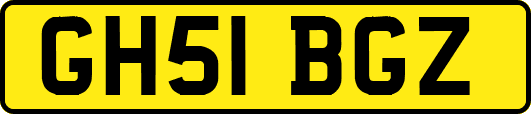 GH51 BGZ